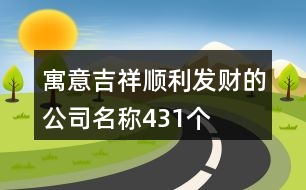 寓意吉祥顺利发财的公司名称431个